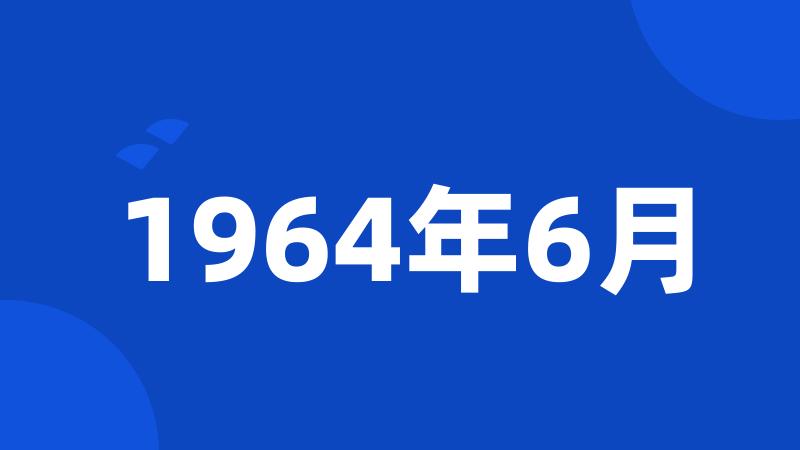 1964年6月